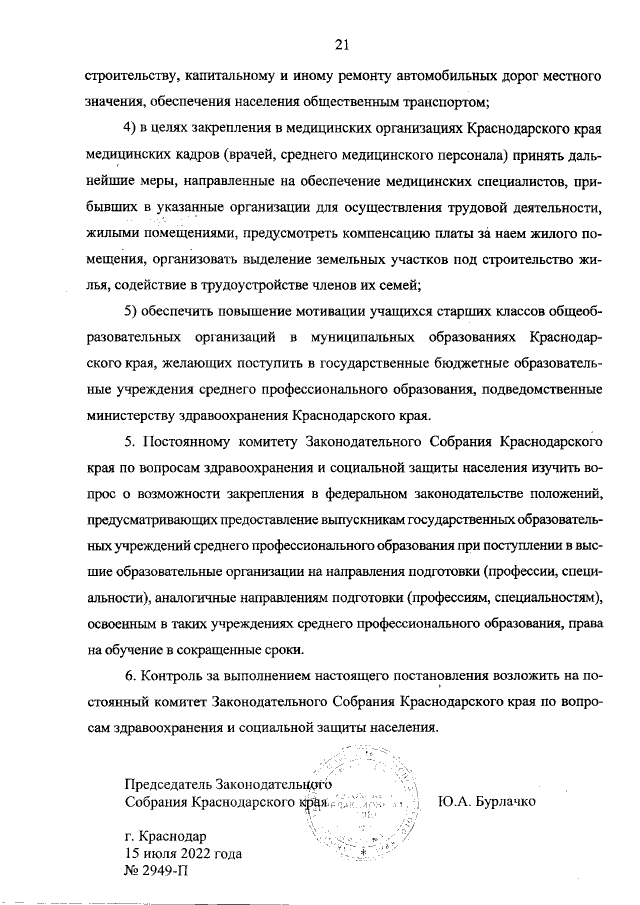 21

строительству, капитальному и иному ремонту автомобильных дорог местного значения, обеспечения населения общественным транспортом;

4) в целях закрепления в медицинских организациях Краснодарского края медицинских кадров (врачей, среднего медицинского персонала) принять дальнейшие меры, направленные на обеспечение медицинских специалистов, прибывших в указанные организации для осуществления трудовой деятельности, жилыми помещениями, предусмотреть компенсацию платы за наем жилого помещения, организовать выделение земельных участков под строительство жилья, содействие в трудоустройстве членов их семей;

5) обеспечить повышение мотивации учащихся старших классов общеобразовательных организаций в муниципальных образованиях Краснодарского края, желающих поступить в государственные бюджетные образовательные учреждения среднего профессионального образования, подведомственные министерству здравоохранения Краснодарского края.

5. Постоянному комитету Законодательного Собрания Краснодарского края по вопросам здравоохранения и социальной защиты населения изучить вопрос о возможности закрепления в федеральном законодательстве положений, предусматривающих предоставление выпускникам государственных образовательных учреждений среднего профессионального образования при поступлении в высшие образовательные организации на направления подготовки (профессии, специальности), аналогичные направлениям подготовки (профессиям, специальностям), освоенным в таких учреждениях среднего профессионального образования, права на обучение в сокращенные сроки.

6. Контроль за выполнением настоящего постановления возложить на постоянный комитет Законодательного Собрания Краснодарского края по вопросам здравоохранения и социальной защиты населения.

Председатель Законодательного Собрания Краснодарского края

Ю.А. Бурлачко

г. Краснодар
15 июля 2022 года
№ 2949-П